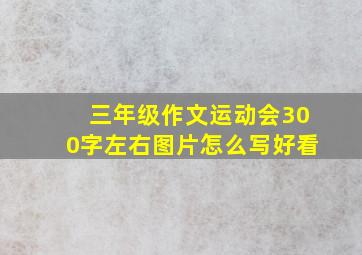 三年级作文运动会300字左右图片怎么写好看